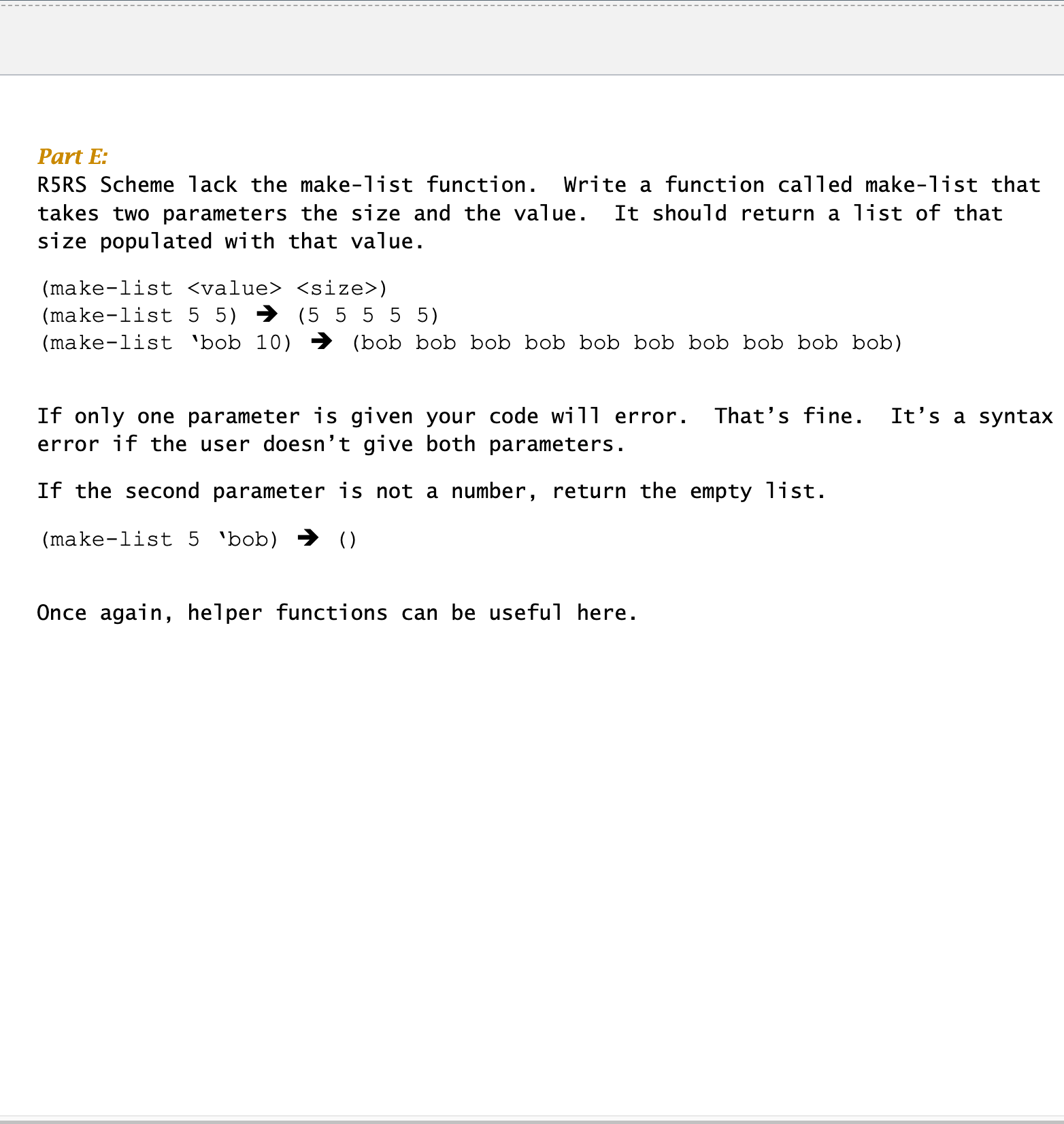 Part E:
R5RS Scheme lack the make-list function. Write a function called make-list that takes two parameters the size and the value. It should return a list of that size populated with that value.

(make-list <value> <size>)
(make-list 5 5) ➔ (5 5 5 5 5)
(make-list ‘bob 10) ➔ (bob bob bob bob bob bob bob bob bob bob)

If only one parameter is given your code will error. That’s fine. It’s a syntax error if the user doesn’t give both parameters.

If the second parameter is not a number, return the empty list.

(make-list 5 ‘bob) ➔ ()

Once again, helper functions can be useful here.